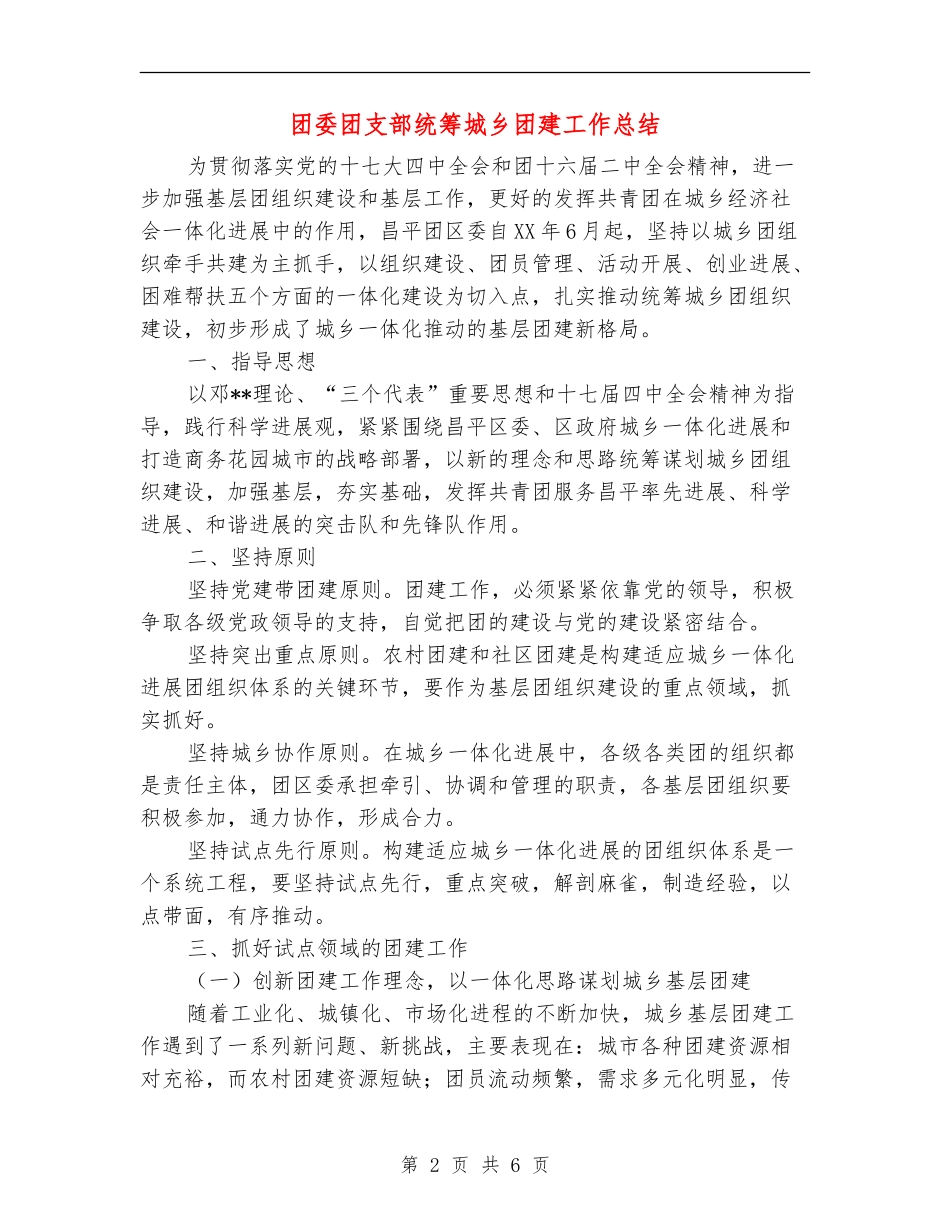 团委团支部统筹城乡团建工作总结

为贯彻落实党的十七大四中全会和团十六届二中全会精神，进一步加强基层团组织建设和基层工作，更好的发挥共青团在城乡经济社会一体化进展中的作用，昌平团区委自XX年6月起，坚持以城乡团组织牵手共建为主抓手，以组织建设、团员管理、活动开展、创业进展、困难帮扶五个方面的一体化建设为切入点，扎实推动统筹城乡团组织建设，初步形成了城乡一体化推动的基层团建新格局。

一、指导思想

以邓**理论、“三个代表”重要思想和十七届四中全会精神为指导，践行科学进展观，紧紧围绕昌平区委、区政府城乡一体化进展和打造商务花园城市的战略部署，以新的理念和思路统筹谋划城乡团组织建设，加强基层，夯实基础，发挥共青团服务昌平率先进展、科学进展、和谐进展的突击队和先锋队作用。

二、坚持原则

坚持党建带团建原则。团建工作，必须紧紧依靠党的领导，积极争取各级党政领导的支持，自觉把团的建设与党的建设紧密结合。

坚持突出重点原则。农村团建和社区团建是构建适应城乡一体化进展团组织体系的关键环节，要作为基层团组织建设的重点领域，抓实抓好。

坚持城乡协作原则。在城乡一体化进展中，各级各类团的组织都是责任主体，团区委承担牵引、协调和管理的职责，各基层团组织要积极参加，通力协作，形成合力。

坚持试点先行原则。构建适应城乡一体化进展的团组织体系是一个系统工程，要坚持试点先行，重点突破，解剖麻雀，制造经验，以点带面，有序推动。

三、抓好试点领域的团建工作

（一）创新团建工作理念，以一体化思路谋划城乡基层团建

随着工业化、城镇化、市场化进程的不断加快，城乡基层团建工作遇到了一系列新问题、新挑战，主要表现在：城市各种团建资源相对充裕，而农村团建资源短缺；团员流动频繁，需求多元化明显，传

第 2 页 共 6 页